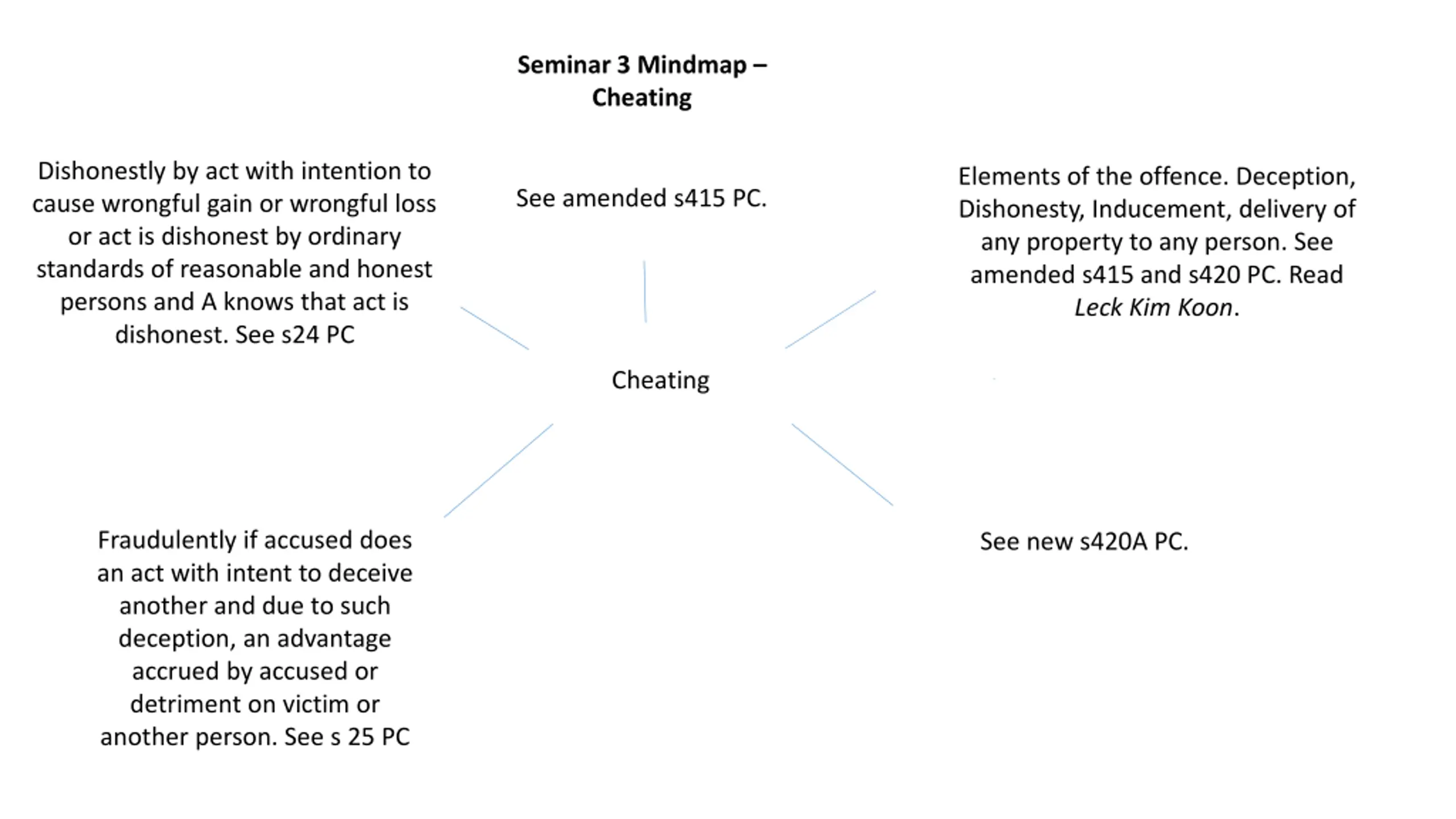 Seminar 3 Mindmap – Cheating

Dishonestly by act with intention to cause wrongful gain or wrongful loss or act is dishonest by ordinary standards of reasonable and honest persons and A knows that act is dishonest. See s24 PC

See amended s415 PC.

Elements of the offence. Deception, Dishonesty, Inducement, delivery of any property to any person. See amended s415 and s420 PC. Read Leck Kim Koon.

Cheating

Fraudulently if accused does an act with intent to deceive another and due to such deception, an advantage accrued by accused or detriment on victim or another person. See s 25 PC

See new s420A PC.